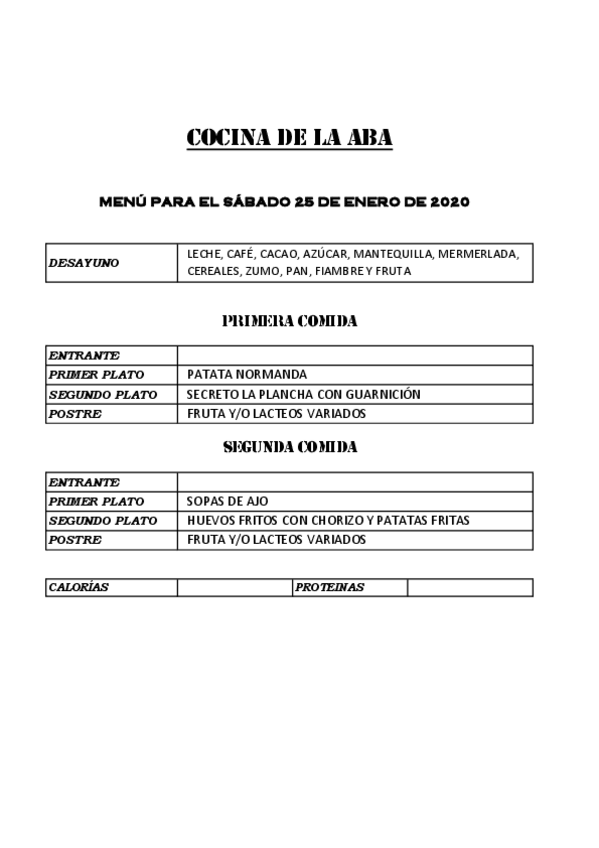 COCINA DE LA ABA

MENÚ PARA EL SÁBADO 25 DE ENERO DE 2020

| DESAYUNO | LECHE, CAFÉ, CACAO, AZÚCAR, MANTEQUILLA, MERMERLADA, CEREALES, ZUMO, PAN, FIAMBRE Y FRUTA |
|---|---|

PRIMERA COMIDA

| ENTRANTE | |
|---|---|
| PRIMER PLATO | PATATA NORMANDA |
| SEGUNDO PLATO | SECRETO LA PLANCHA CON GUARNICIÓN |
| POSTRE | FRUTA Y/O LACTEOS VARIADOS |

SEGUNDA COMIDA

| ENTRANTE | |
|---|---|
| PRIMER PLATO | SOPAS DE AJO |
| SEGUNDO PLATO | HUEVOS FRITOS CON CHORIZO Y PATATAS FRITAS |
| POSTRE | FRUTA Y/O LACTEOS VARIADOS |

| CALORÍAS | | PROTEINAS | |
|---|---|---|---|